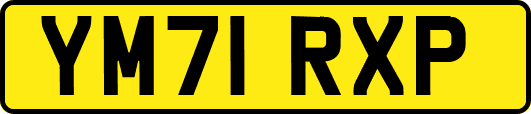 YM71 RXP